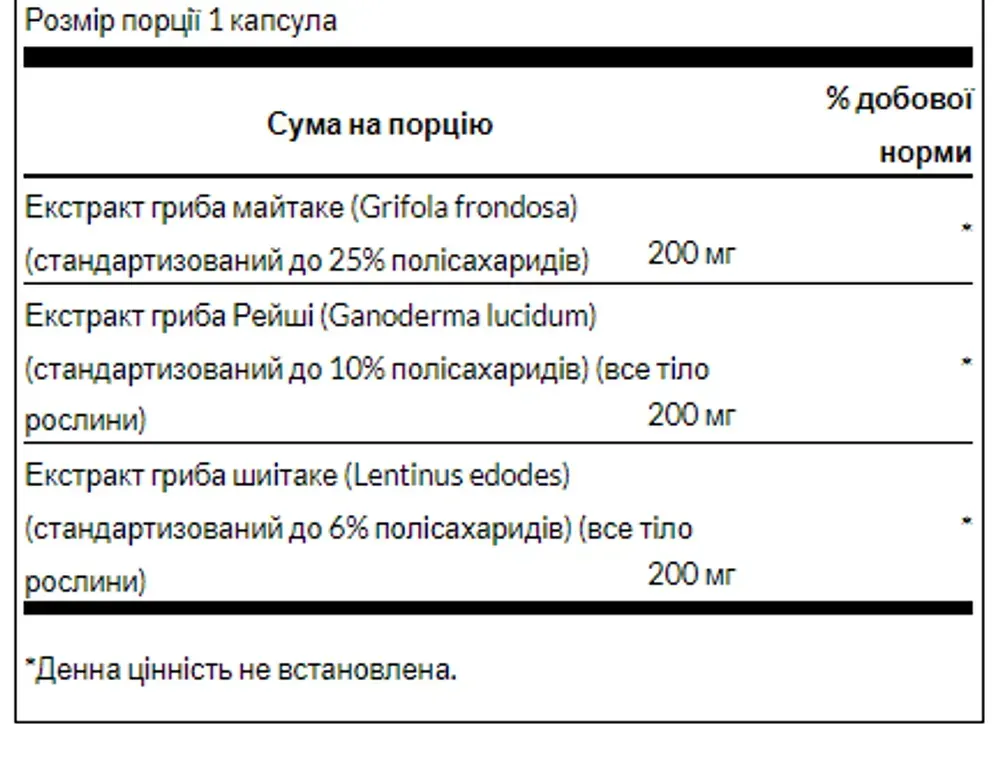 Розмір порції 1 капсула

| Сума на порцію | | % добової норми |
|---|---|---|
| Екстракт гриба майтаке (Grifola frondosa) (стандартизований до 25% полісахаридів) | 200 мг | * |
| Екстракт гриба Рейші (Ganoderma lucidum) (стандартизований до 10% полісахаридів) (все тіло рослини) | 200 мг | * |
| Екстракт гриба шиітаке (Lentinus edodes) (стандартизований до 6% полісахаридів) (все тіло рослини) | 200 мг | * |

*Денна цінність не встановлена.